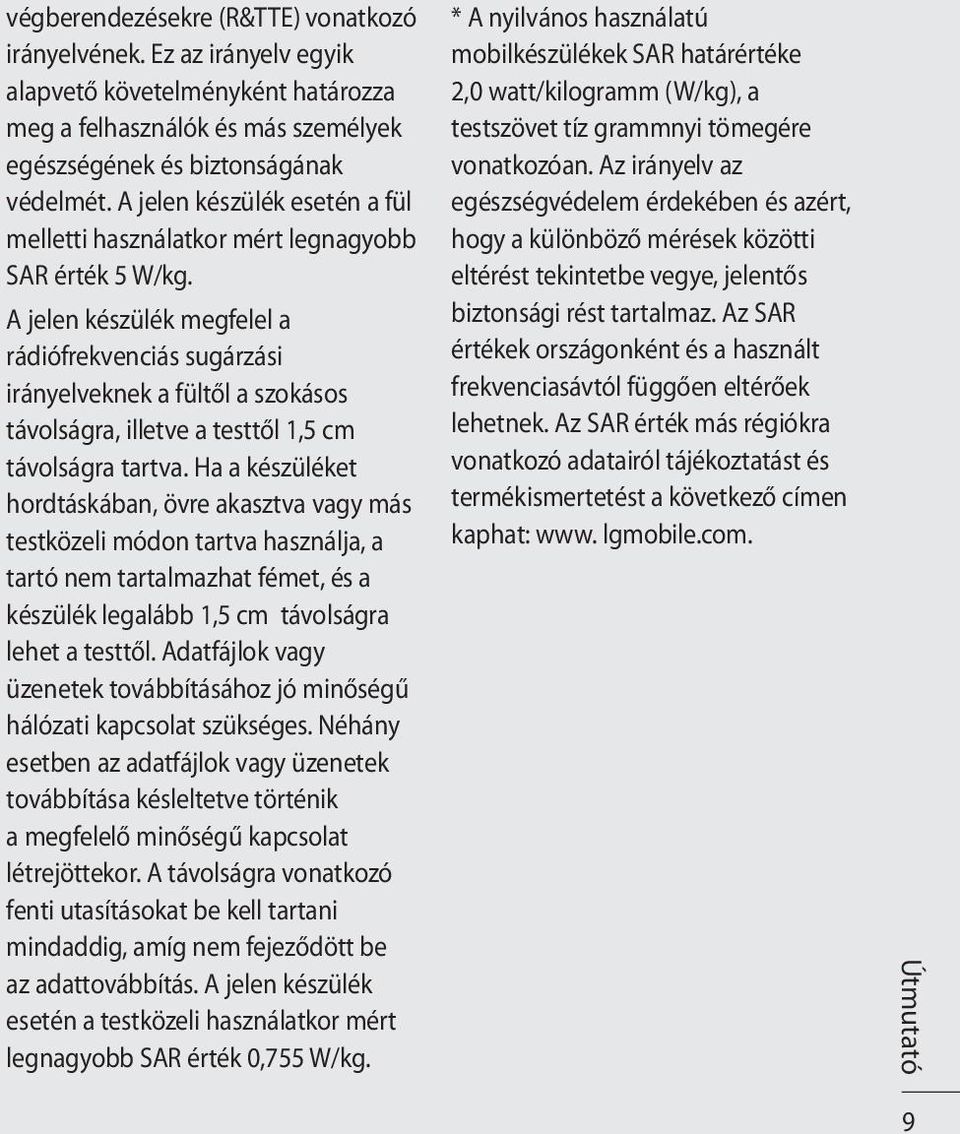 végberendezésekre (R&TTE) vonatkozó irányelvének. Ez az irányelv egyik alapvető követelményként határozza meg a felhasználók és más személyek egészségének és biztonságának védelmét. A jelen készülék esetén a fül melletti használatkor mért legnagyobb SAR érték 5 W/kg.

A jelen készülék megfelel a rádiófrekvenciás sugárzási irányelveknek a fültől a szokásos távolságra, illetve a testtől 1,5 cm távolságra tartva. Ha a készüléket hordtáskában, övre akasztva vagy más testközeli módon tartva használja, a tartó nem tartalmazhat fémet, és a készülék legalább 1,5 cm távolságra lehet a testtől. Adatfájlok vagy üzenetek továbbításához jó minőségű hálózati kapcsolat szükséges. Néhány esetben az adatfájlok vagy üzenetek továbbítása késleltetve történik a megfelelő minőségű kapcsolat létrejöttekor. A távolságra vonatkozó fenti utasításokat be kell tartani mindaddig, amíg nem fejeződött be az adattovábbítás. A jelen készülék esetén a testközeli használatkor mért legnagyobb SAR érték 0,755 W/kg.

* A nyilvános használatú mobilkészülékek SAR határértéke 2,0 watt/kilogramm (W/kg), a testszövet tíz grammnyi tömegére vonatkozóan. Az irányelv az egészségvédelem érdekében és azért, hogy a különböző mérések közötti eltérést tekintetbe vegye, jelentős biztonsági rést tartalmaz. Az SAR értékek országonként és a használt frekvenciasávtól függően eltérőek lehetnek. Az SAR érték más régiókra vonatkozó adatairól tájékoztatást és termékismertetést a következő címen kaphat: www. lgmobile.com.

Útmutató

9